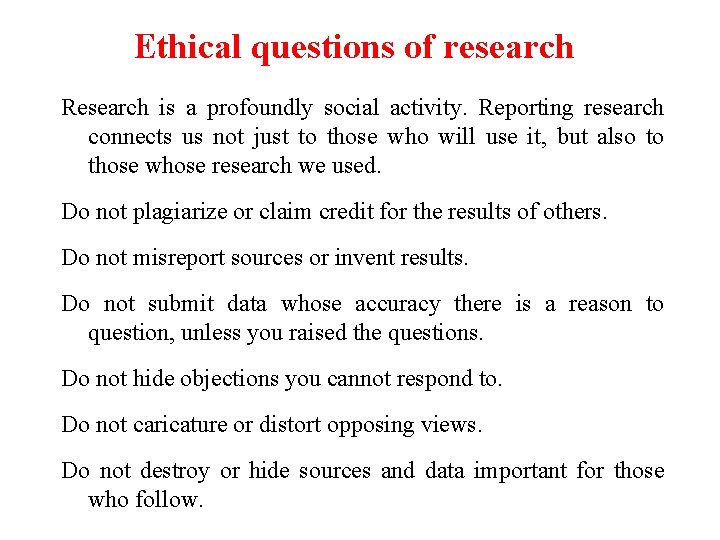 Ethical questions of research

Research is a profoundly social activity. Reporting research connects us not just to those who will use it, but also to those whose research we used.

Do not plagiarize or claim credit for the results of others.

Do not misreport sources or invent results.

Do not submit data whose accuracy there is a reason to question, unless you raised the questions.

Do not hide objections you cannot respond to.

Do not caricature or distort opposing views.

Do not destroy or hide sources and data important for those who follow.